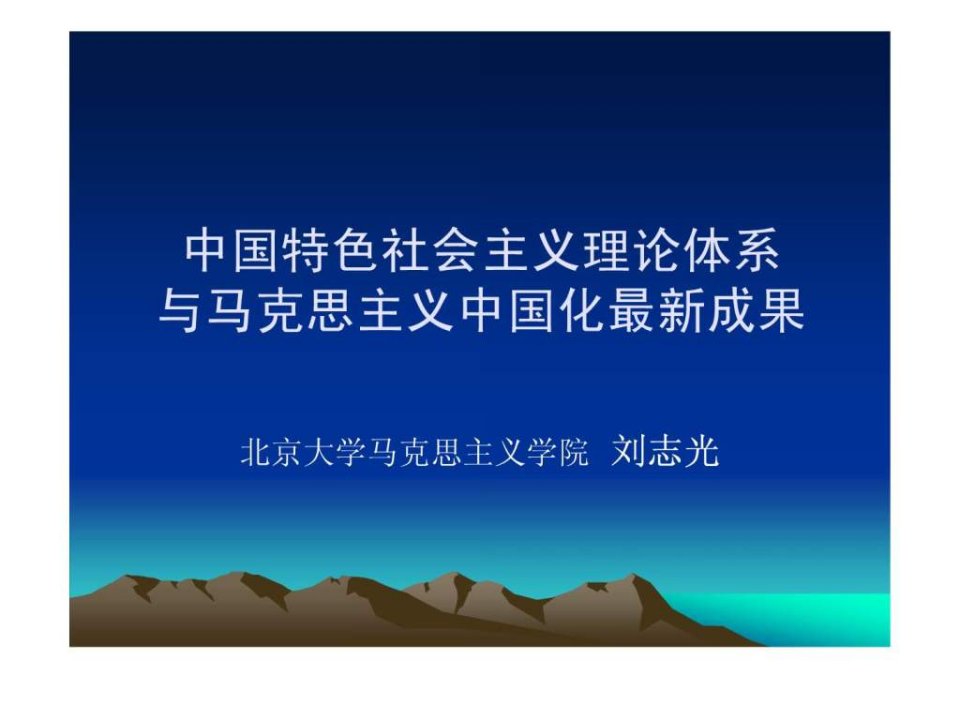 中国特色社会主义理论体系
与马克思主义中国化最新成果

北京大学马克思主义学院 刘志光